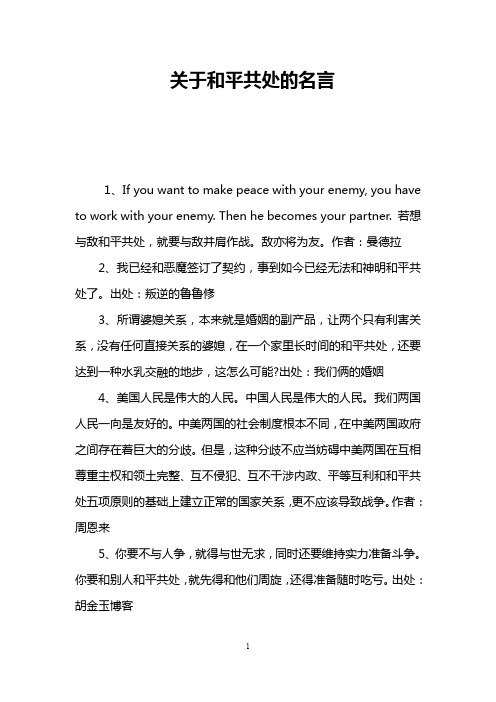 关于和平共处的名言

1、If you want to make peace with your enemy, you have to work with your enemy. Then he becomes your partner. 若想与敌和平共处，就要与敌并肩作战。敌亦将为友。作者：曼德拉

2、我已经和恶魔签订了契约，事到如今已经无法和神明和平共处了。出处：叛逆的鲁鲁修

3、所谓婆媳关系，本来就是婚姻的副产品，让两个只有利害关系，没有任何直接关系的婆媳，在一个家里长时间的和平共处，还要达到一种水乳交融的地步，这怎么可能?出处：我们俩的婚姻

4、美国人民是伟大的人民。中国人民是伟大的人民。我们两国人民一向是友好的。中美两国的社会制度根本不同，在中美两国政府之间存在着巨大的分歧。但是，这种分歧不应当妨碍中美两国在互相尊重主权和领土完整、互不侵犯、互不干涉内政、平等互利和和平共处五项原则的基础上建立正常的国家关系，更不应该导致战争。作者：周恩来

5、你要不与人争，就得与世无求，同时还要维持实力准备斗争。你要和别人和平共处，就先得和他们周旋，还得准备随时吃亏。出处：胡金玉博客

1